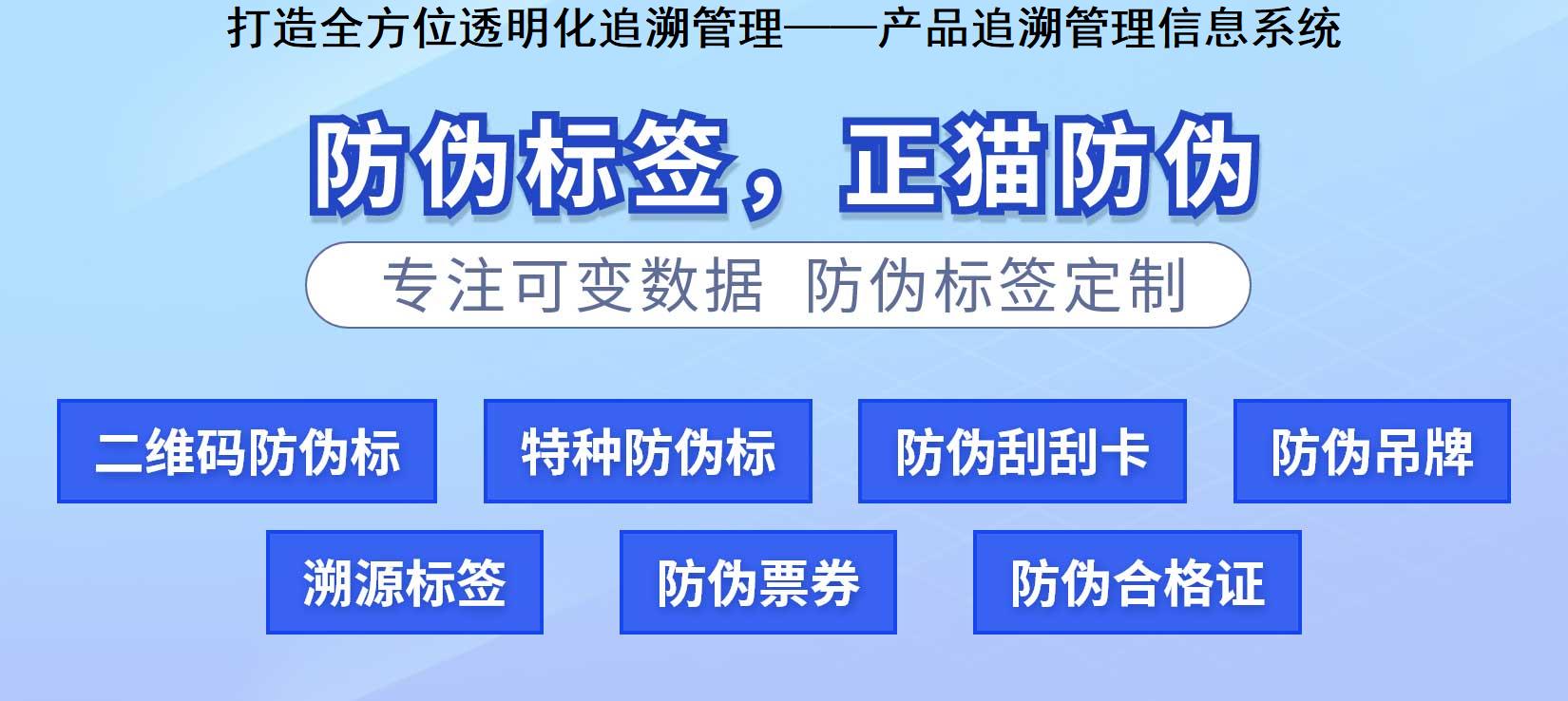 打造全方位透明化追溯管理——产品追溯管理信息系统

防伪标签，正猫防伪

专注可变数据 防伪标签定制

二维码防伪标

特种防伪标

防伪刮刮卡

防伪吊牌

溯源标签

防伪票券

防伪合格证